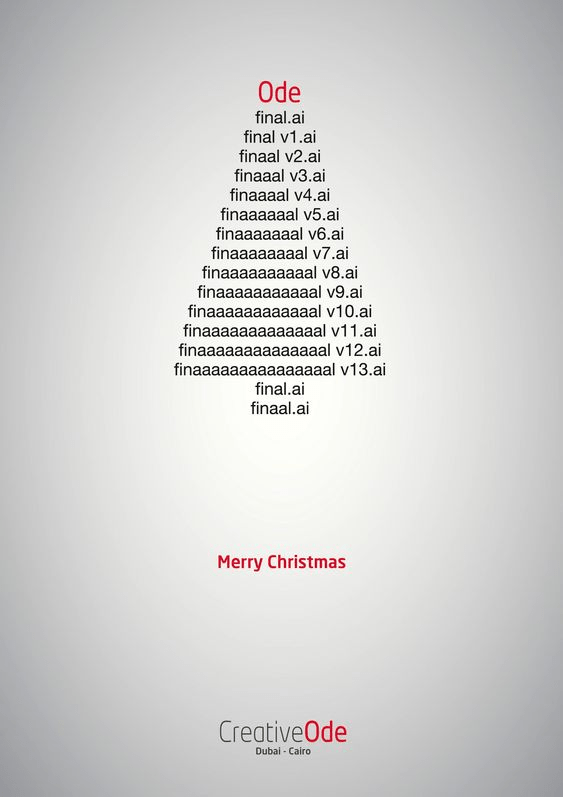 Ode
final.ai
final v1.ai
finaal v2.ai
finaaal v3.ai
finaaaal v4.ai
finaaaaaal v5.ai
finaaaaaaal v6.ai
finaaaaaaaal v7.ai
finaaaaaaaaaal v8.ai
finaaaaaaaaaaal v9.ai
finaaaaaaaaaaaal v10.ai
finaaaaaaaaaaaaal v11.ai
finaaaaaaaaaaaaaal v12.ai
finaaaaaaaaaaaaaaal v13.ai
final.ai
finaal.ai

Merry Christmas

CreativeOde
Dubai - Cairo